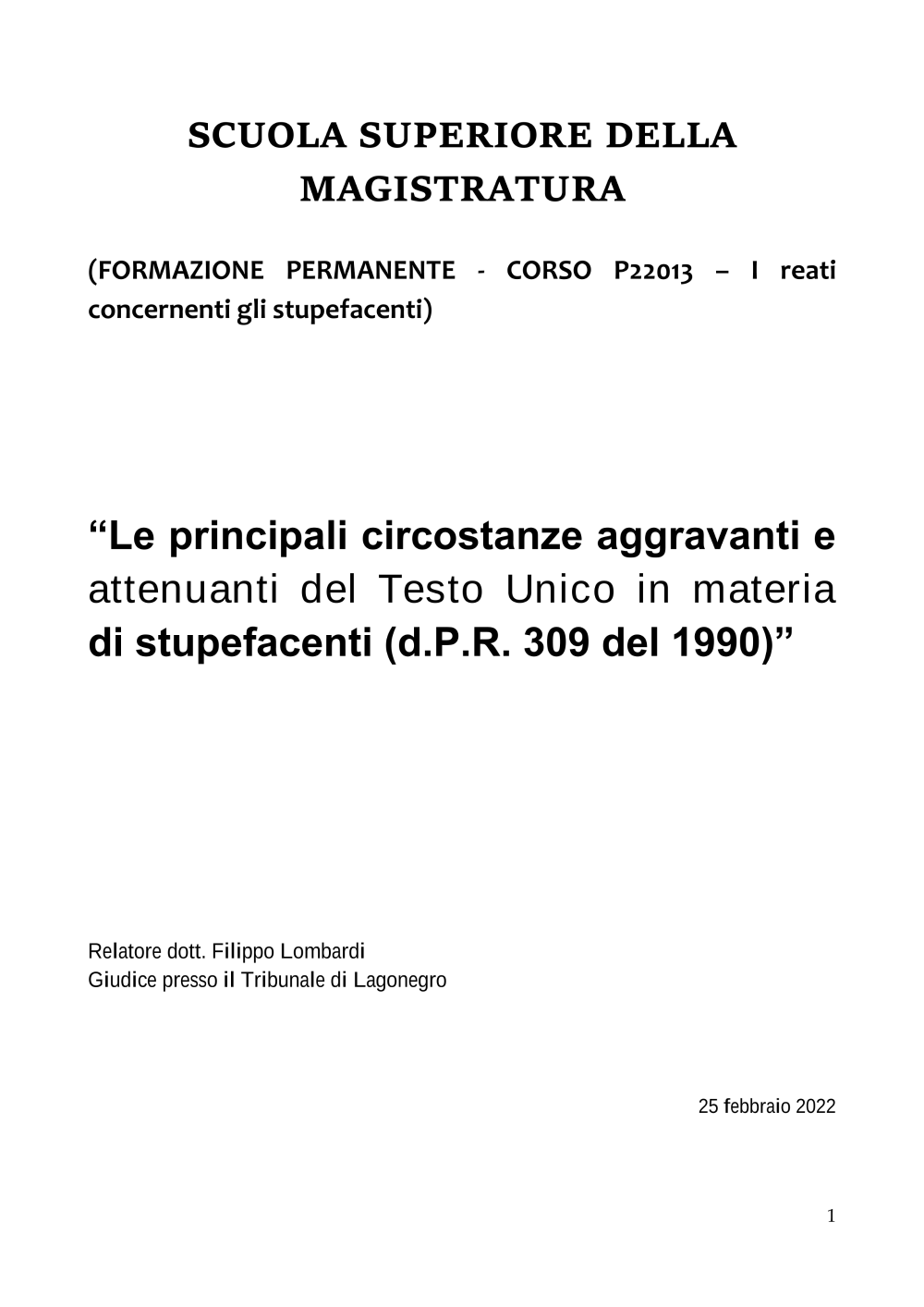 SCUOLA SUPERIORE DELLA MAGISTRATURA

(FORMAZIONE PERMANENTE - CORSO P22013 – I reati concernenti gli stupefacenti)

“Le principali circostanze aggravanti e attenuanti del Testo Unico in materia di stupefacenti (d.P.R. 309 del 1990)”

Relatore dott. Filippo Lombardi
Giudice presso il Tribunale di Lagonegro

25 febbraio 2022

1